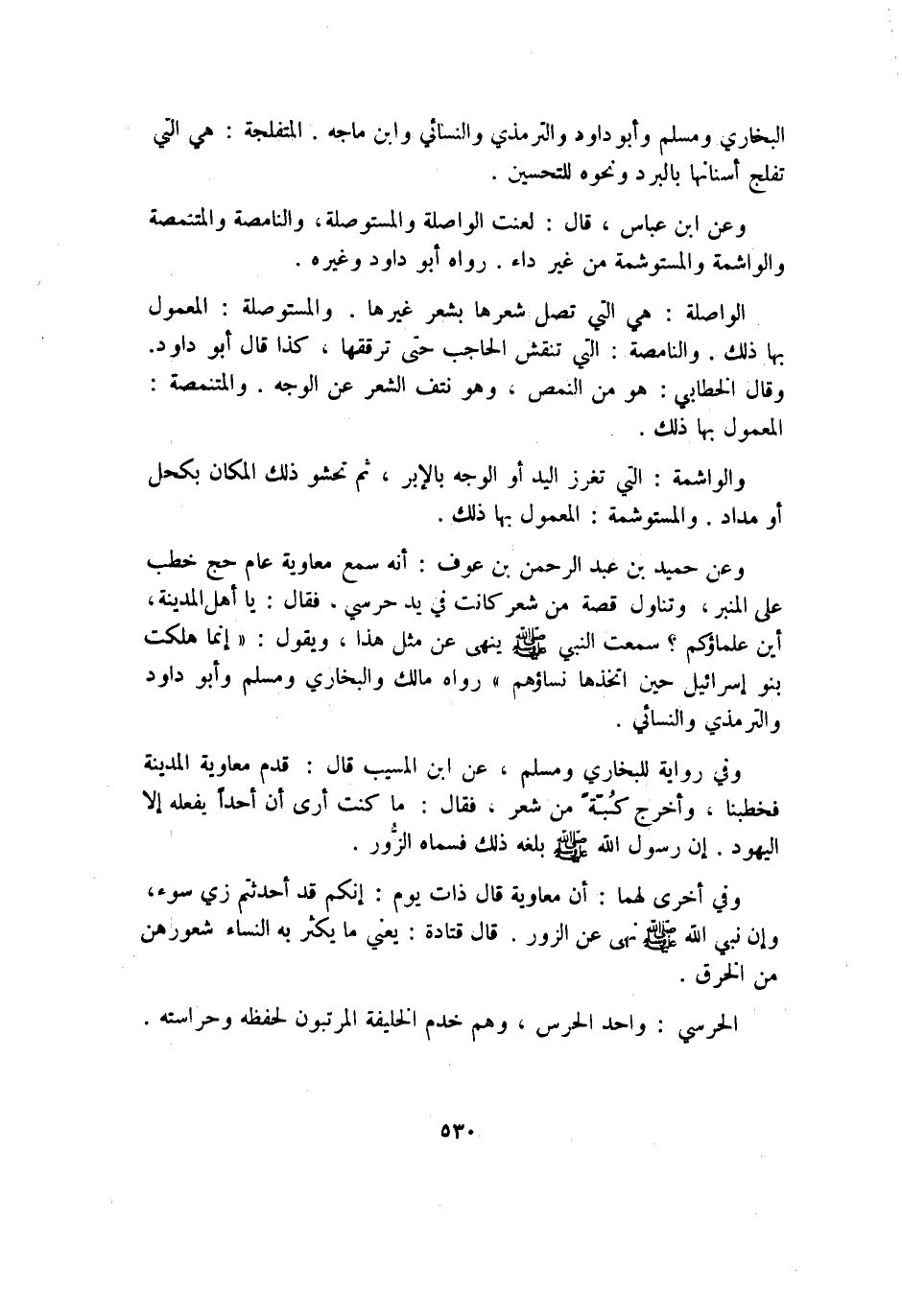 البخاري ومسلم وأبو داود والترمذي والنسائي وابن ماجه . المتفلجة : هي التي تفلج أسنانها بالبرد ونحوه للتحسين .

وعن ابن عباس ، قال : لعنت الواصلة والمستوصلة ، والنامصة والمتنمصة والواشمة والمستوشمة من غير داء . رواه أبو داود وغيره .

الواصلة : هي التي تصل شعرها بشعر غيرها . والمستوصلة : المعمول بها ذلك . والنامصة : التي تنقش الحاجب حتى ترققها ، كذا قال أبو داود. وقال الخطابي : هو من النمص ، وهو نتف الشعر عن الوجه . والمتنمصة : المعمول بها ذلك .

والواشمة : التي تغرز اليد أو الوجه بالإبر ، ثم تحشو ذلك المكان بكحل أو مداد . والمستوشمة : المعمول بها ذلك .

وعن حميد بن عبد الرحمن بن عوف : أنه سمع معاوية عام حج خطب على المنبر ، وتناول قصة من شعر كانت في يد حرسي . فقال : يا أهل المدينة ، أين علماؤكم ؟ سمعت النبي ﷺ ينهى عن مثل هذا ، ويقول : « إنما هلكت بنو إسرائيل حين اتخذها نساؤهم » رواه مالك والبخاري ومسلم وأبو داود والترمذي والنسائي .

وفي رواية للبخاري ومسلم ، عن ابن المسيب قال : قدم معاوية المدينة فخطبنا ، وأخرج كُبَّةً من شعر ، فقال : ما كنت أرى أن أحداً يفعله إلا اليهود . إن رسول الله ﷺ بلغه ذلك فسماه الزُّور .

وفي أخرى لهما : أن معاوية قال ذات يوم : إنكم قد أحدثتم زي سوء ، وإن نبي الله ﷺ نهى عن الزور . قال قتادة : يعني ما يكثر به النساء شعورهن من الخرق .

الحرسي : واحد الحرس ، وهم خدم الخليفة المرتبون لحفظه وحراسته .

٥٣٠